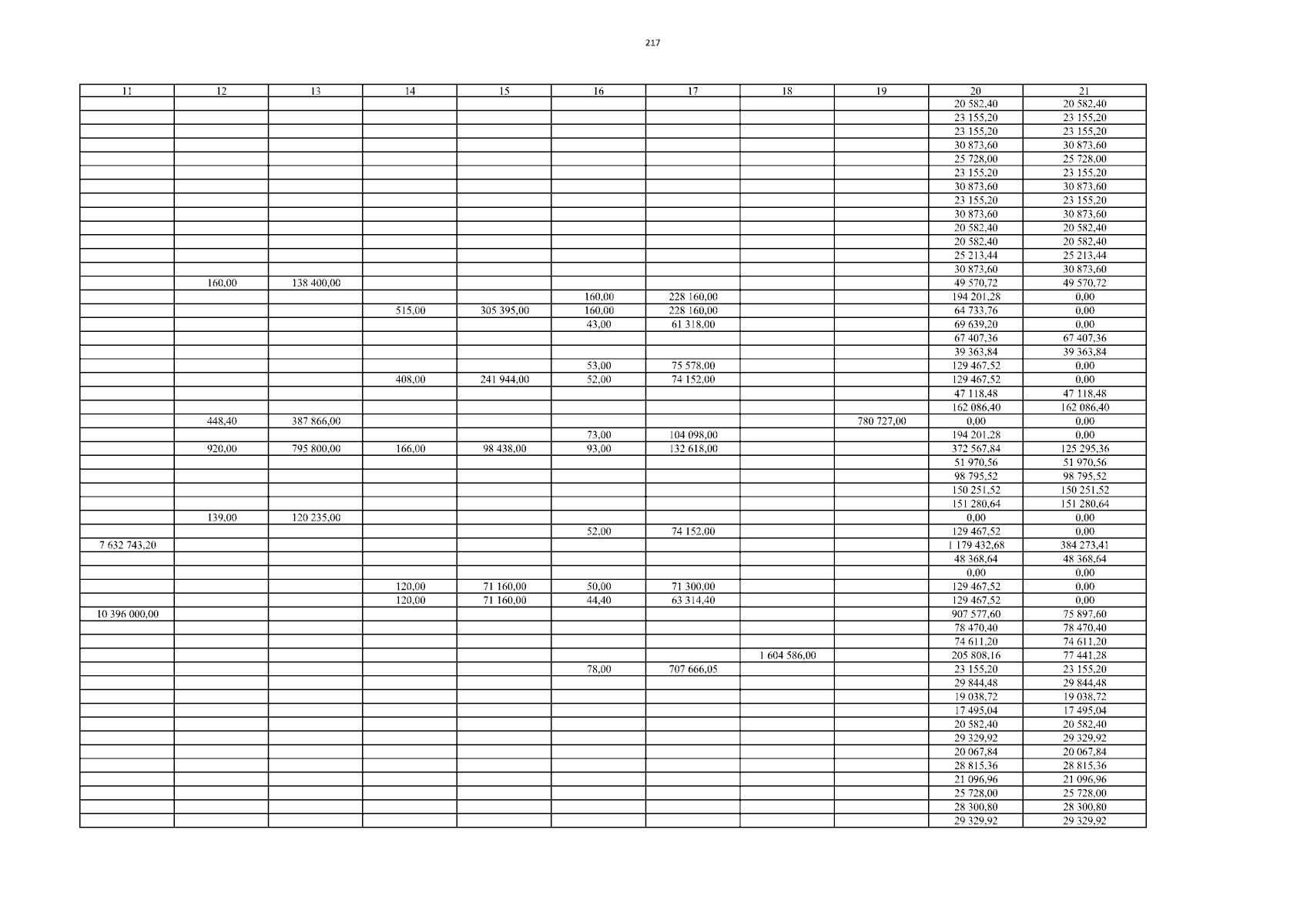 217

| 11 | 12 | 13 | 14 | 15 | 16 | 17 | 18 | 19 | 20 | 21 |
|---|---|---|---|---|---|---|---|---|---|---|
| | | | | | | | | | 20 582,40 | 20 582,40 |
| | | | | | | | | | 23 155,20 | 23 155,20 |
| | | | | | | | | | 23 155,20 | 23 155,20 |
| | | | | | | | | | 30 873,60 | 30 873,60 |
| | | | | | | | | | 25 728,00 | 25 728,00 |
| | | | | | | | | | 23 155,20 | 23 155,20 |
| | | | | | | | | | 30 873,60 | 30 873,60 |
| | | | | | | | | | 23 155,20 | 23 155,20 |
| | | | | | | | | | 30 873,60 | 30 873,60 |
| | | | | | | | | | 20 582,40 | 20 582,40 |
| | | | | | | | | | 20 582,40 | 20 582,40 |
| | | | | | | | | | 25 213,44 | 25 213,44 |
| | | | | | | | | | 30 873,60 | 30 873,60 |
| | 160,00 | 138 400,00 | | | | | | | 49 570,72 | 49 570,72 |
| | | | | | 160,00 | 228 160,00 | | | 194 201,28 | 0,00 |
| | | | 515,00 | 305 395,00 | 160,00 | 228 160,00 | | | 64 733,76 | 0,00 |
| | | | | | 43,00 | 61 318,00 | | | 69 639,20 | 0,00 |
| | | | | | | | | | 67 407,36 | 67 407,36 |
| | | | | | | | | | 39 363,84 | 39 363,84 |
| | | | | | 53,00 | 75 578,00 | | | 129 467,52 | 0,00 |
| | | | 408,00 | 241 944,00 | 52,00 | 74 152,00 | | | 129 467,52 | 0,00 |
| | | | | | | | | | 47 118,48 | 47 118,48 |
| | | | | | | | | | 162 086,40 | 162 086,40 |
| | 448,40 | 387 866,00 | | | | | | 780 727,00 | 0,00 | 0,00 |
| | | | | | 73,00 | 104 098,00 | | | 194 201,28 | 0,00 |
| | 920,00 | 795 800,00 | 166,00 | 98 438,00 | 93,00 | 132 618,00 | | | 372 567,84 | 125 295,36 |
| | | | | | | | | | 51 970,56 | 51 970,56 |
| | | | | | | | | | 98 795,52 | 98 795,52 |
| | | | | | | | | | 150 251,52 | 150 251,52 |
| | | | | | | | | | 151 280,64 | 151 280,64 |
| | 139,00 | 120 235,00 | | | | | | | 0,00 | 0,00 |
| | | | | | 52,00 | 74 152,00 | | | 129 467,52 | 0,00 |
| 7 632 743,20 | | | | | | | | | 1 179 432,68 | 384 273,41 |
| | | | | | | | | | 48 368,64 | 48 368,64 |
| | | | | | | | | | 0,00 | 0,00 |
| | | | 120,00 | 71 160,00 | 50,00 | 71 300,00 | | | 129 467,52 | 0,00 |
| | | | 120,00 | 71 160,00 | 44,40 | 63 314,40 | | | 129 467,52 | 0,00 |
| 10 396 000,00 | | | | | | | | | 907 577,60 | 75 897,60 |
| | | | | | | | | | 78 470,40 | 78 470,40 |
| | | | | | | | | | 74 611,20 | 74 611,20 |
| | | | | | | | 1 604 586,00 | | 205 808,16 | 77 441,28 |
| | | | | | 78,00 | 707 666,05 | | | 23 155,20 | 23 155,20 |
| | | | | | | | | | 29 844,48 | 29 844,48 |
| | | | | | | | | | 19 038,72 | 19 038,72 |
| | | | | | | | | | 17 495,04 | 17 495,04 |
| | | | | | | | | | 20 582,40 | 20 582,40 |
| | | | | | | | | | 29 329,92 | 29 329,92 |
| | | | | | | | | | 20 067,84 | 20 067,84 |
| | | | | | | | | | 28 815,36 | 28 815,36 |
| | | | | | | | | | 21 096,96 | 21 096,96 |
| | | | | | | | | | 25 728,00 | 25 728,00 |
| | | | | | | | | | 28 300,80 | 28 300,80 |
| | | | | | | | | | 29 329,92 | 29 329,92 |